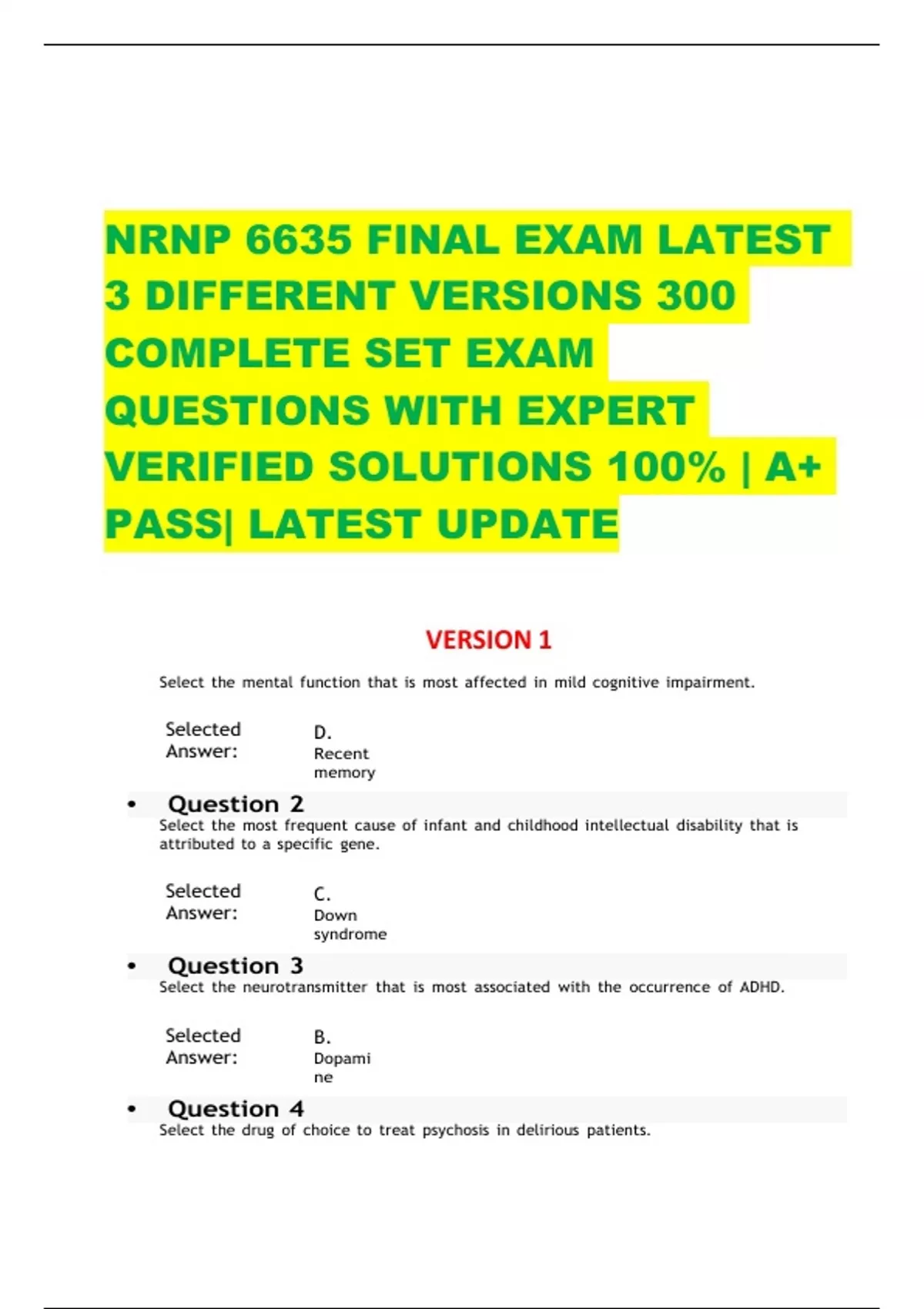 NRNP 6635 FINAL EXAM LATEST 3 DIFFERENT VERSIONS 300 COMPLETE SET EXAM QUESTIONS WITH EXPERT VERIFIED SOLUTIONS 100% | A+ PASS| LATEST UPDATE

VERSION 1

Select the mental function that is most affected in mild cognitive impairment.

Selected Answer: D. Recent memory

• Question 2
Select the most frequent cause of infant and childhood intellectual disability that is attributed to a specific gene.

Selected Answer: C. Down syndrome

• Question 3
Select the neurotransmitter that is most associated with the occurrence of ADHD.

Selected Answer: B. Dopamine

• Question 4
Select the drug of choice to treat psychosis in delirious patients.